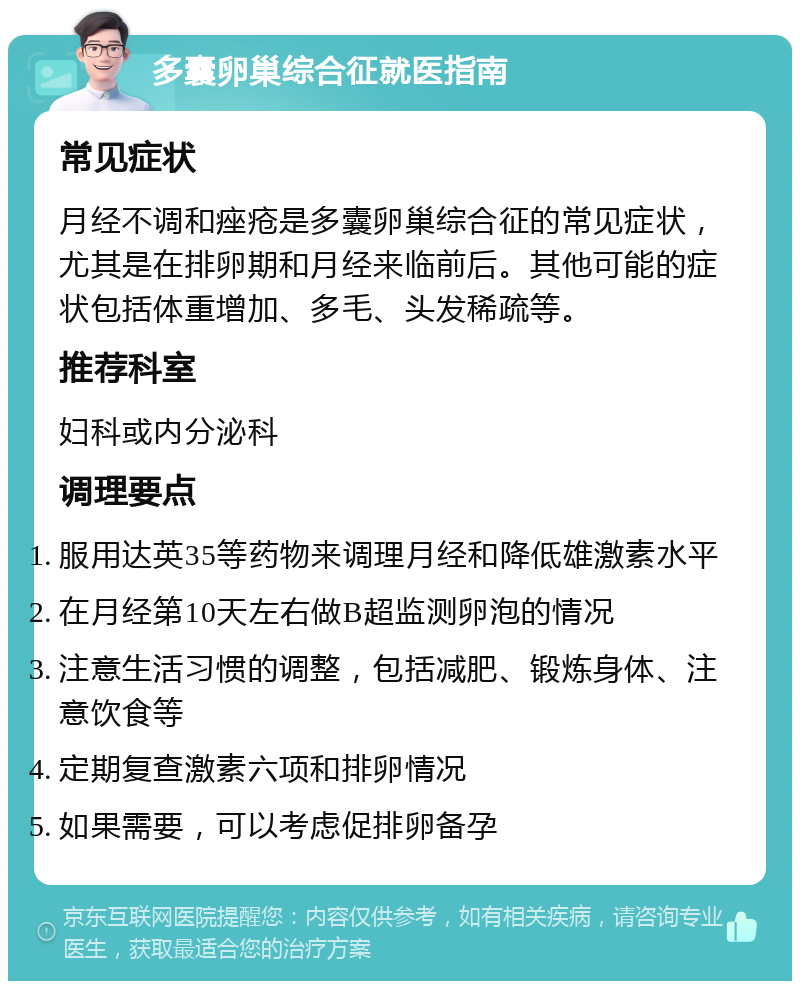 多囊卵巢综合征就医指南

常见症状

月经不调和痤疮是多囊卵巢综合征的常见症状，尤其是在排卵期和月经来临前后。其他可能的症状包括体重增加、多毛、头发稀疏等。

推荐科室

妇科或内分泌科

调理要点

1. 服用达英35等药物来调理月经和降低雄激素水平
2. 在月经第10天左右做B超监测卵泡的情况
3. 注意生活习惯的调整，包括减肥、锻炼身体、注意饮食等
4. 定期复查激素六项和排卵情况
5. 如果需要，可以考虑促排卵备孕

京东互联网医院提醒您：内容仅供参考，如有相关疾病，请咨询专业医生，获取最适合您的治疗方案